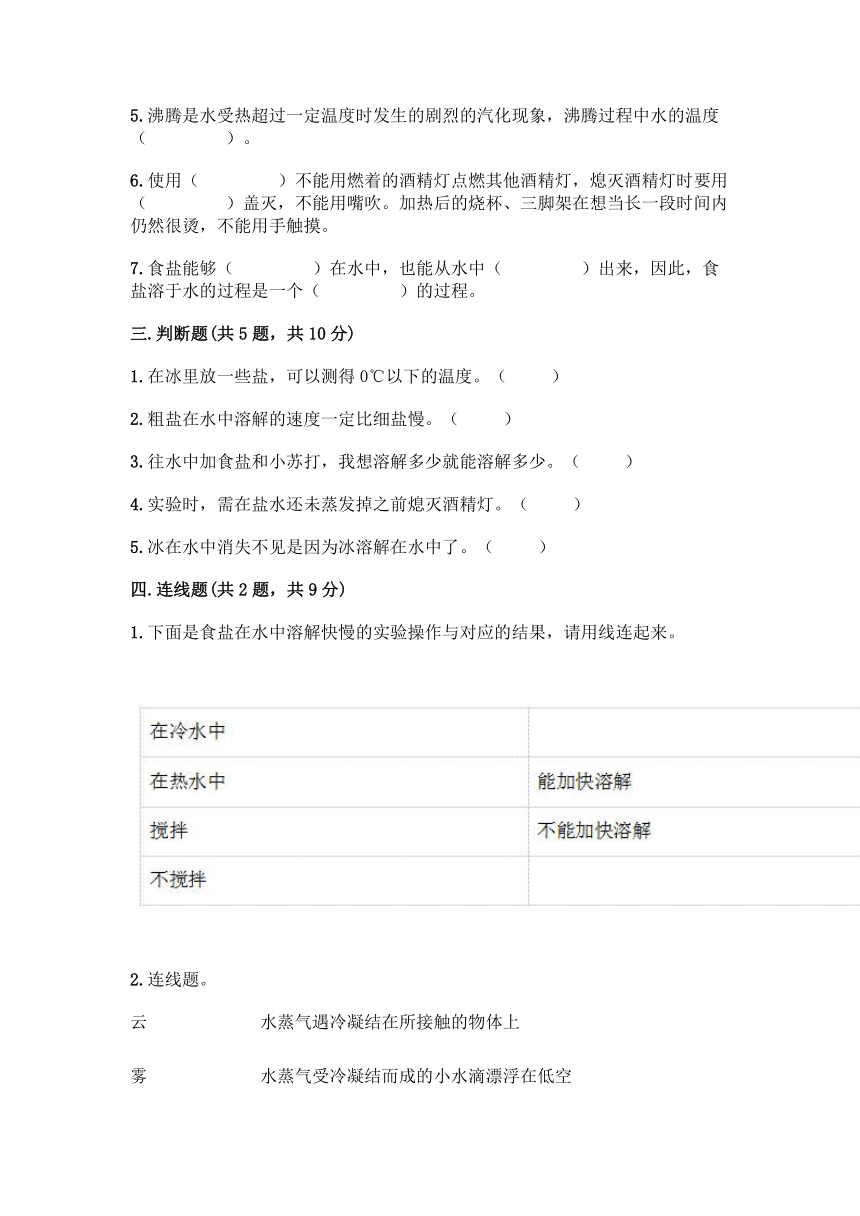 5.沸腾是水受热超过一定温度时发生的剧烈的汽化现象，沸腾过程中水的温度（　　　　）。

6.使用（　　　　）不能用燃着的酒精灯点燃其他酒精灯，熄灭酒精灯时要用（　　　　）盖灭，不能用嘴吹。加热后的烧杯、三脚架在想当长一段时间内仍然很烫，不能用手触摸。

7.食盐能够（　　　　）在水中，也能从水中（　　　　）出来，因此，食盐溶于水的过程是一个（　　　　）的过程。

三.判断题(共5题，共10分)

1.在冰里放一些盐，可以测得0℃以下的温度。（　　）

2.粗盐在水中溶解的速度一定比细盐慢。（　　）

3.往水中加食盐和小苏打，我想溶解多少就能溶解多少。（　　）

4.实验时，需在盐水还未蒸发掉之前熄灭酒精灯。（　　）

5.冰在水中消失不见是因为冰溶解在水中了。（　　）

四.连线题(共2题，共9分)

1.下面是食盐在水中溶解快慢的实验操作与对应的结果，请用线连起来。

| 在冷水中 | |
|---|---|
| 在热水中 | 能加快溶解 |
| 搅拌 | 不能加快溶解 |
| 不搅拌 | |

2.连线题。

云　　水蒸气遇冷凝结在所接触的物体上

雾　　水蒸气受冷凝结而成的小水滴漂浮在低空